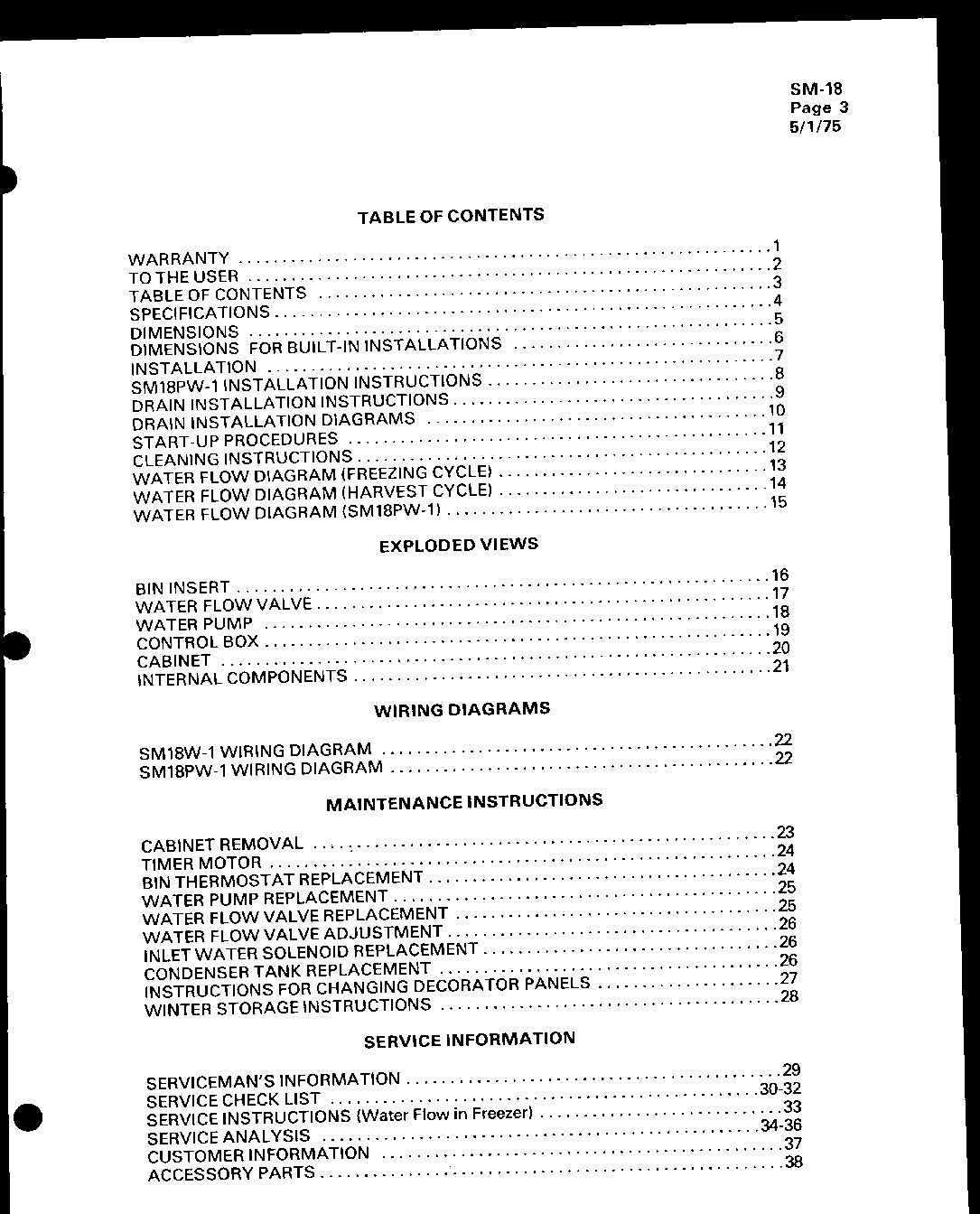 SM-18
Page 3
5/1/75

TABLE OF CONTENTS

WARRANTY 1
TO THE USER 2
TABLE OF CONTENTS 3
SPECIFICATIONS 4
DIMENSIONS 5
DIMENSIONS FOR BUILT-IN INSTALLATIONS 6
INSTALLATION 7
SM18PW-1 INSTALLATION INSTRUCTIONS 8
DRAIN INSTALLATION INSTRUCTIONS 9
DRAIN INSTALLATION DIAGRAMS 10
START-UP PROCEDURES 11
CLEANING INSTRUCTIONS 12
WATER FLOW DIAGRAM (FREEZING CYCLE) 13
WATER FLOW DIAGRAM (HARVEST CYCLE) 14
WATER FLOW DIAGRAM (SM18PW-1) 15

EXPLODED VIEWS

BIN INSERT 16
WATER FLOW VALVE 17
WATER PUMP 18
CONTROL BOX 19
CABINET 20
INTERNAL COMPONENTS 21

WIRING DIAGRAMS

SM18W-1 WIRING DIAGRAM 22
SM18PW-1 WIRING DIAGRAM 22

MAINTENANCE INSTRUCTIONS

CABINET REMOVAL 23
TIMER MOTOR 24
BIN THERMOSTAT REPLACEMENT 24
WATER PUMP REPLACEMENT 25
WATER FLOW VALVE REPLACEMENT 25
WATER FLOW VALVE ADJUSTMENT 26
INLET WATER SOLENOID REPLACEMENT 26
CONDENSER TANK REPLACEMENT 26
INSTRUCTIONS FOR CHANGING DECORATOR PANELS 27
WINTER STORAGE INSTRUCTIONS 28

SERVICE INFORMATION

SERVICEMAN'S INFORMATION 29
SERVICE CHECK LIST 30-32
SERVICE INSTRUCTIONS (Water Flow in Freezer) 33
SERVICE ANALYSIS 34-36
CUSTOMER INFORMATION 37
ACCESSORY PARTS 38